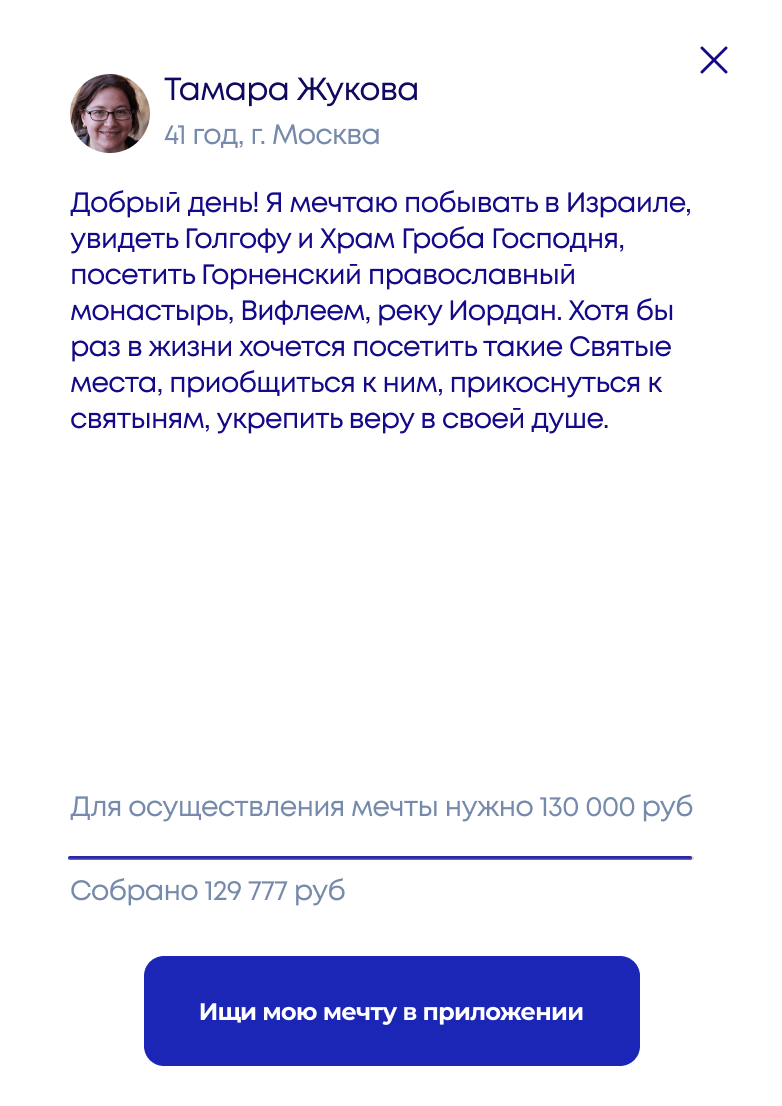 Тамара Жукова
41 год, г. Москва

Добрый день! Я мечтаю побывать в Израиле, увидеть Голгофу и Храм Гроба Господня, посетить Горненский православный монастырь, Вифлеем, реку Иордан. Хотя бы раз в жизни хочется посетить такие Святые места, приобщиться к ним, прикоснуться к святыням, укрепить веру в своей душе.

Для осуществления мечты нужно 130 000 руб

Собрано 129 777 руб

Ищи мою мечту в приложении